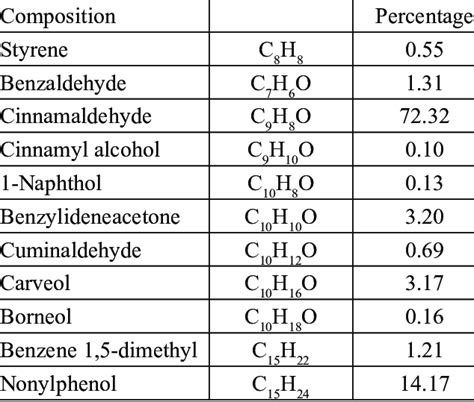 | Composition | | Percentage |
|---|---|---|
| Styrene | $C_8H_8$ | 0.55 |
| Benzaldehyde | $C_7H_6O$ | 1.31 |
| Cinnamaldehyde | $C_9H_8O$ | 72.32 |
| Cinnamyl alcohol | $C_9H_{10}O$ | 0.10 |
| 1-Naphthol | $C_{10}H_8O$ | 0.13 |
| Benzylideneacetone | $C_{10}H_{10}O$ | 3.20 |
| Cuminaldehyde | $C_{10}H_{12}O$ | 0.69 |
| Carveol | $C_{10}H_{16}O$ | 3.17 |
| Borneol | $C_{10}H_{18}O$ | 0.16 |
| Benzene 1,5-dimethyl | $C_{15}H_{22}$ | 1.21 |
| Nonylphenol | $C_{15}H_{24}$ | 14.17 |